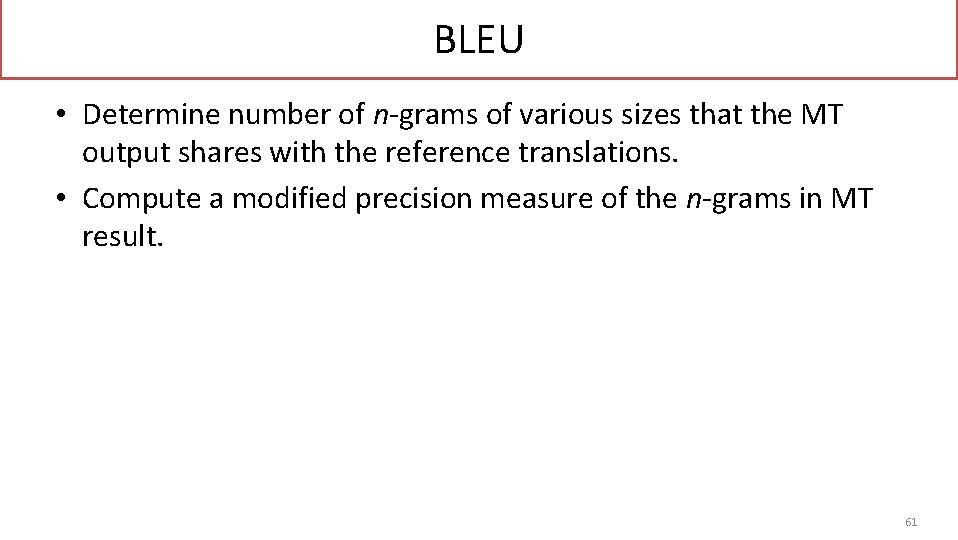 BLEU

• Determine number of n-grams of various sizes that the MT output shares with the reference translations.
• Compute a modified precision measure of the n-grams in MT result.

61